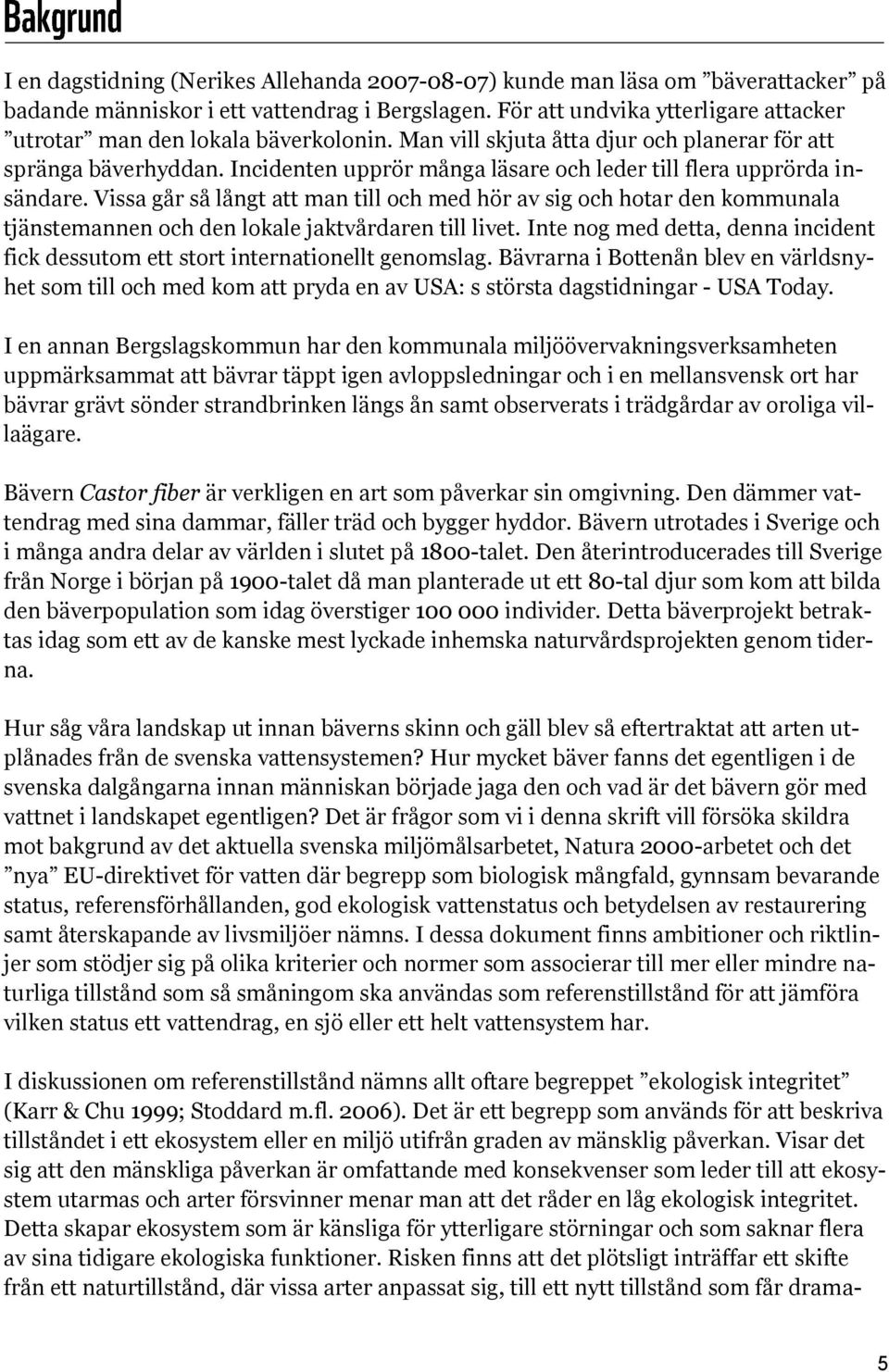 Bakgrund

I en dagstidning (Nerikes Allehanda 2007-08-07) kunde man läsa om ”bäverattacker” på badande människor i ett vattendrag i Bergslagen. För att undvika ytterligare attacker ”utrotar” man den lokala bäverkolonin. Man vill skjuta åtta djur och planerar för att spränga bäverhyddan. Incidenten upprör många läsare och leder till flera upprörda insändare. Vissa går så långt att man till och med hör av sig och hotar den kommunala tjänstemannen och den lokale jaktvårdaren till livet. Inte nog med detta, denna incident fick dessutom ett stort internationellt genomslag. Bävrarna i Bottenån blev en världsnyhet som till och med kom att pryda en av USA: s största dagstidningar - USA Today.

I en annan Bergslagskommun har den kommunala miljöövervakningsverksamheten uppmärksammat att bävrar täppt igen avloppsledningar och i en mellansvensk ort har bävrar grävt sönder strandbrinken längs ån samt observerats i trädgårdar av oroliga villaägare.

Bävern Castor fiber är verkligen en art som påverkar sin omgivning. Den dämmer vattendrag med sina dammar, fäller träd och bygger hyddor. Bävern utrotades i Sverige och i många andra delar av världen i slutet på 1800-talet. Den återintroducerades till Sverige från Norge i början på 1900-talet då man planterade ut ett 80-tal djur som kom att bilda den bäverpopulation som idag överstiger 100 000 individer. Detta bäverprojekt betraktas idag som ett av de kanske mest lyckade inhemska naturvårdsprojekten genom tiderna.

Hur såg våra landskap ut innan bäverns skinn och gäll blev så eftertraktat att arten utplånades från de svenska vattensystemen? Hur mycket bäver fanns det egentligen i de svenska dalgångarna innan människan började jaga den och vad är det bävern gör med vattnet i landskapet egentligen? Det är frågor som vi i denna skrift vill försöka skildra mot bakgrund av det aktuella svenska miljömålsarbetet, Natura 2000-arbetet och det ”nya” EU-direktivet för vatten där begrepp som biologisk mångfald, gynnsam bevarande status, referensförhållanden, god ekologisk vattenstatus och betydelsen av restaurering samt återskapande av livsmiljöer nämns. I dessa dokument finns ambitioner och riktlinjer som stödjer sig på olika kriterier och normer som associerar till mer eller mindre naturliga tillstånd som så småningom ska användas som referenstillstånd för att jämföra vilken status ett vattendrag, en sjö eller ett helt vattensystem har.

I diskussionen om referenstillstånd nämns allt oftare begreppet ”ekologisk integritet” (Karr & Chu 1999; Stoddard m.fl. 2006). Det är ett begrepp som används för att beskriva tillståndet i ett ekosystem eller en miljö utifrån graden av mänsklig påverkan. Visar det sig att den mänskliga påverkan är omfattande med konsekvenser som leder till att ekosystem utarmas och arter försvinner menar man att det råder en låg ekologisk integritet. Detta skapar ekosystem som är känsliga för ytterligare störningar och som saknar flera av sina tidigare ekologiska funktioner. Risken finns att det plötsligt inträffar ett skifte från ett naturtillstånd, där vissa arter anpassat sig, till ett nytt tillstånd som får drama-

5